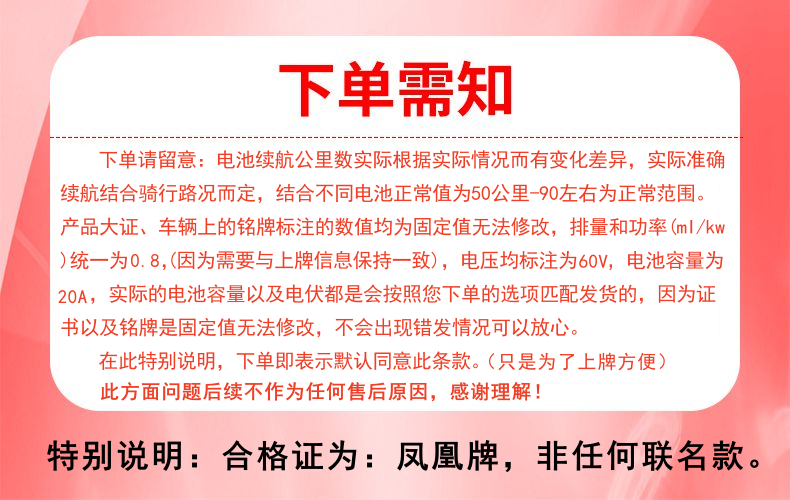 下单需知

下单请留意：电池续航公里数实际根据实际情况而有变化差异，实际准确续航结合骑行路况而定，结合不同电池正常值为50公里-90左右为正常范围。产品大证、车辆上的铭牌标注的数值均为固定值无法修改，排量和功率(ml/kw)统一为0.8,(因为需要与上牌信息保持一致)，电压均标注为60V，电池容量为20A，实际的电池容量以及电伏都是会按照您下单的选项匹配发货的，因为证书以及铭牌是固定值无法修改，不会出现错发情况可以放心。

在此特别说明，下单即表示默认同意此条款。(只是为了上牌方便)

此方面问题后续不作为任何售后原因，感谢理解！

特别说明：合格证为：凤凰牌，非任何联名款。